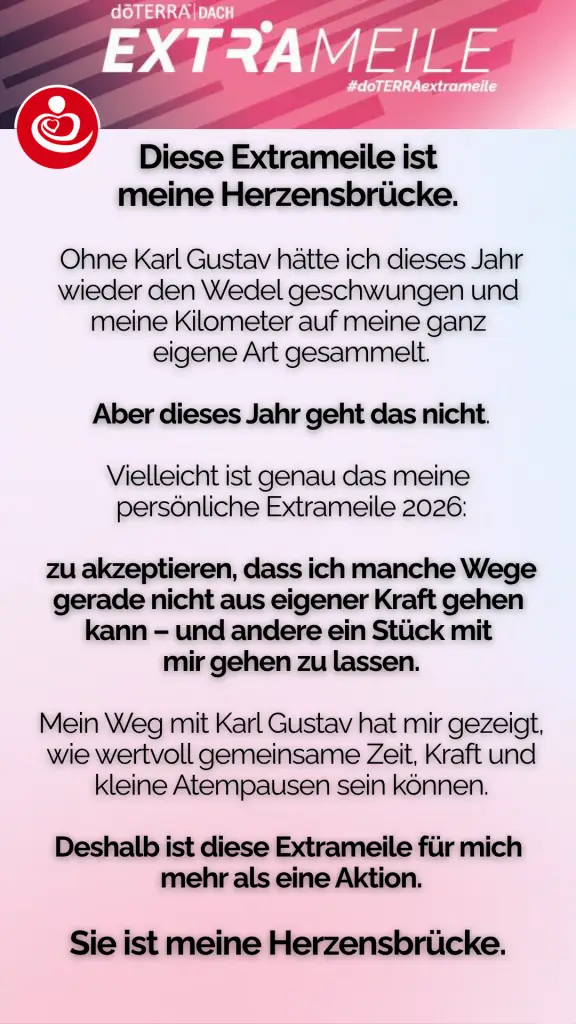 dōTERRA | DACH
EXTRAMEILE
#doTERRAextrameile

Diese Extrameile ist meine Herzensbrücke.

Ohne Karl Gustav hätte ich dieses Jahr wieder den Wedel geschwungen und meine Kilometer auf meine ganz eigene Art gesammelt.

Aber dieses Jahr geht das nicht.

Vielleicht ist genau das meine persönliche Extrameile 2026:

zu akzeptieren, dass ich manche Wege gerade nicht aus eigener Kraft gehen kann – und andere ein Stück mit mir gehen zu lassen.

Mein Weg mit Karl Gustav hat mir gezeigt, wie wertvoll gemeinsame Zeit, Kraft und kleine Atempausen sein können.

Deshalb ist diese Extrameile für mich mehr als eine Aktion.

Sie ist meine Herzensbrücke.